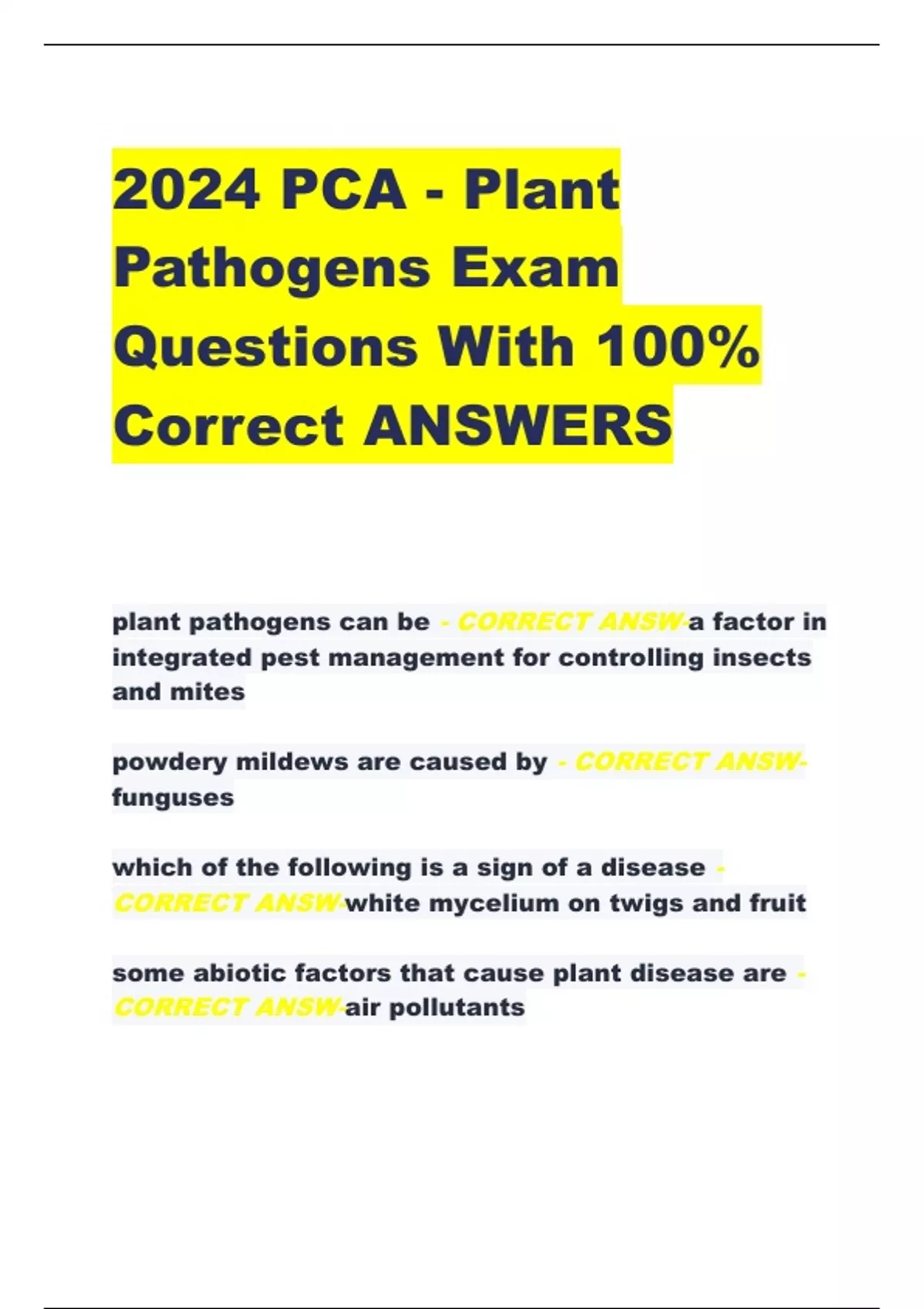 2024 PCA - Plant Pathogens Exam Questions With 100% Correct ANSWERS

plant pathogens can be - CORRECT ANSW-a factor in integrated pest management for controlling insects and mites

powdery mildews are caused by - CORRECT ANSW-funguses

which of the following is a sign of a disease - CORRECT ANSW-white mycelium on twigs and fruit

some abiotic factors that cause plant disease are - CORRECT ANSW-air pollutants